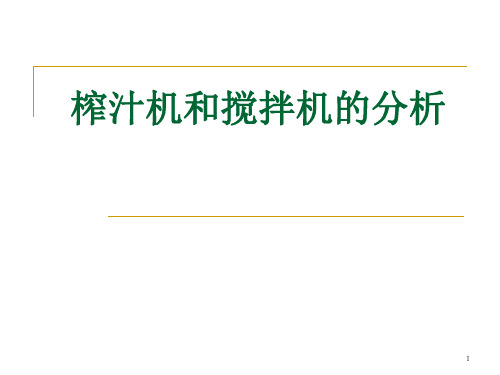 榨汁机和搅拌机的分析

1